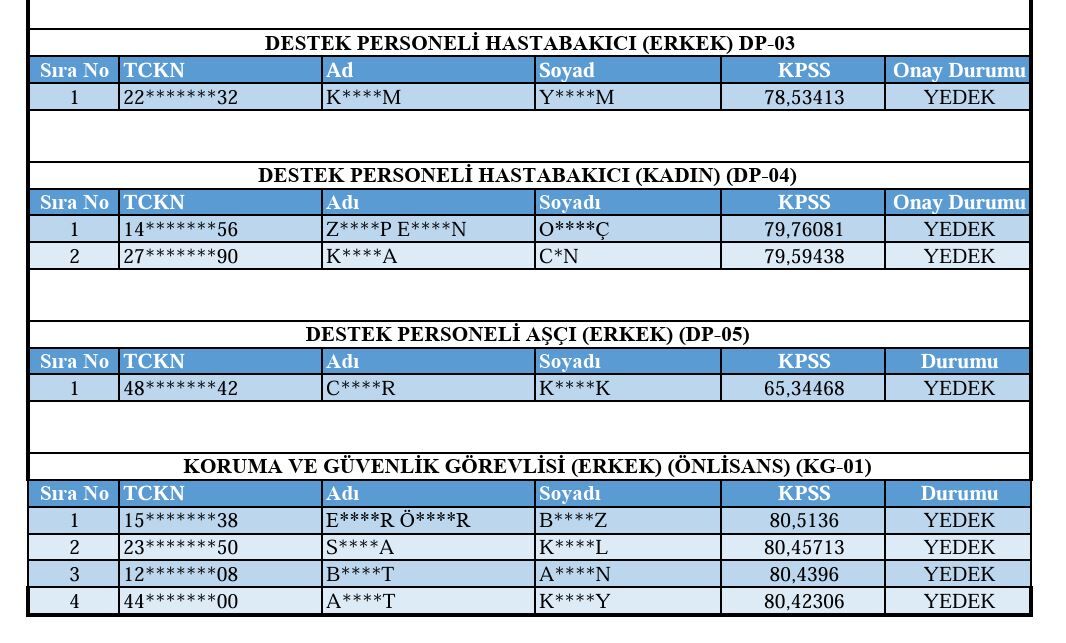 DESTEK PERSONELİ HASTABAKICI (ERKEK) DP-03

| Sıra No | TCKN | Ad | Soyad | KPSS | Onay Durumu |
|---|---|---|---|---|---|
| 1 | 22*******32 | K****M | Y****M | 78,53413 | YEDEK |

DESTEK PERSONELİ HASTABAKICI (KADIN) (DP-04)

| Sıra No | TCKN | Adı | Soyadı | KPSS | Onay Durumu |
|---|---|---|---|---|---|
| 1 | 14*******56 | Z****P E****N | O****Ç | 79,76081 | YEDEK |
| 2 | 27*******90 | K****A | C*N | 79,59438 | YEDEK |

DESTEK PERSONELİ AŞÇI (ERKEK) (DP-05)

| Sıra No | TCKN | Adı | Soyadı | KPSS | Durumu |
|---|---|---|---|---|---|
| 1 | 48*******42 | C****R | K****K | 65,34468 | YEDEK |

KORUMA VE GÜVENLİK GÖREVLİSİ (ERKEK) (ÖNLİSANS) (KG-01)

| Sıra No | TCKN | Adı | Soyadı | KPSS | Durumu |
|---|---|---|---|---|---|
| 1 | 15*******38 | E****R Ö****R | B****Z | 80,5136 | YEDEK |
| 2 | 23*******50 | S****A | K****L | 80,45713 | YEDEK |
| 3 | 12*******08 | B****T | A****N | 80,4396 | YEDEK |
| 4 | 44*******00 | A****T | K****Y | 80,42306 | YEDEK |